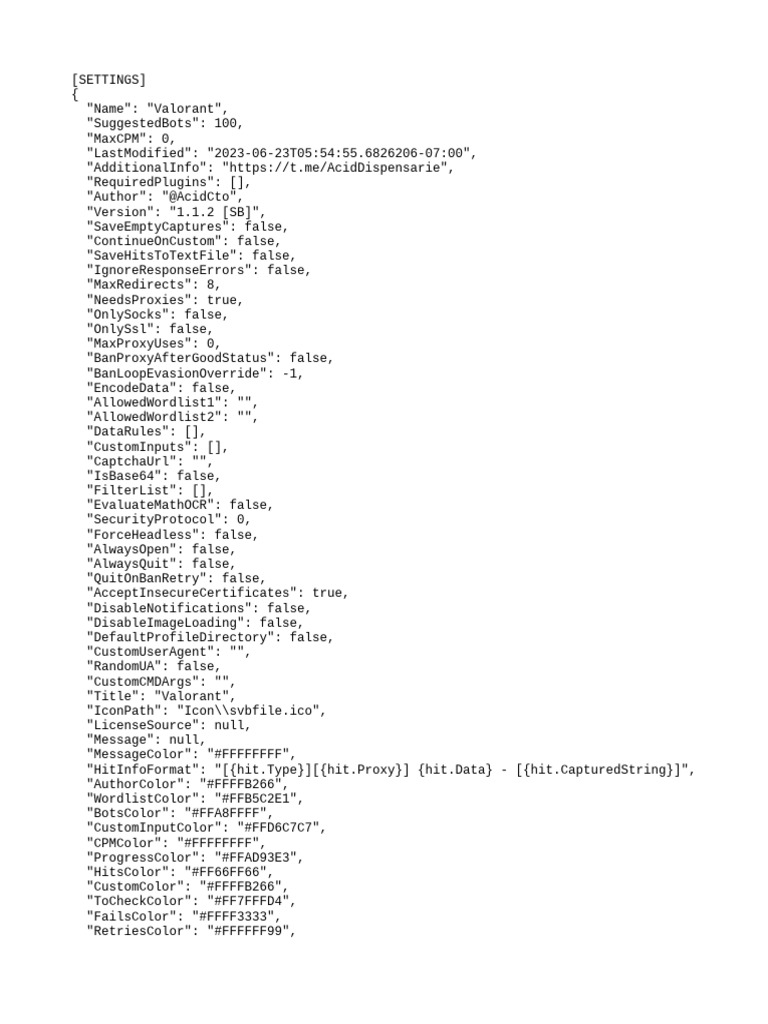 [SETTINGS]
{
  "Name": "Valorant",
  "SuggestedBots": 100,
  "MaxCPM": 0,
  "LastModified": "2023-06-23T05:54:55.6826206-07:00",
  "AdditionalInfo": "https://t.me/AcidDispensarie",
  "RequiredPlugins": [],
  "Author": "@AcidCto",
  "Version": "1.1.2 [SB]",
  "SaveEmptyCaptures": false,
  "ContinueOnCustom": false,
  "SaveHitsToTextFile": false,
  "IgnoreResponseErrors": false,
  "MaxRedirects": 8,
  "NeedsProxies": true,
  "OnlySocks": false,
  "OnlySsl": false,
  "MaxProxyUses": 0,
  "BanProxyAfterGoodStatus": false,
  "BanLoopEvasionOverride": -1,
  "EncodeData": false,
  "AllowedWordlist1": "",
  "AllowedWordlist2": "",
  "DataRules": [],
  "CustomInputs": [],
  "CaptchaUrl": "",
  "IsBase64": false,
  "FilterList": [],
  "EvaluateMathOCR": false,
  "SecurityProtocol": 0,
  "ForceHeadless": false,
  "AlwaysOpen": false,
  "AlwaysQuit": false,
  "QuitOnBanRetry": false,
  "AcceptInsecureCertificates": true,
  "DisableNotifications": false,
  "DisableImageLoading": false,
  "DefaultProfileDirectory": false,
  "CustomUserAgent": "",
  "RandomUA": false,
  "CustomCMDArgs": "",
  "Title": "Valorant",
  "IconPath": "Icon\\svbfile.ico",
  "LicenseSource": null,
  "Message": null,
  "MessageColor": "#FFFFFFFF",
  "HitInfoFormat": "[{hit.Type}][{hit.Proxy}] {hit.Data} - [{hit.CapturedString}]",
  "AuthorColor": "#FFFFB266",
  "WordlistColor": "#FFB5C2E1",
  "BotsColor": "#FFA8FFFF",
  "CustomInputColor": "#FFD6C7C7",
  "CPMColor": "#FFFFFFFF",
  "ProgressColor": "#FFAD93E3",
  "HitsColor": "#FF66FF66",
  "CustomColor": "#FFFFB266",
  "ToCheckColor": "#FF7FFFD4",
  "FailsColor": "#FFFF3333",
  "RetriesColor": "#FFFFFF99",